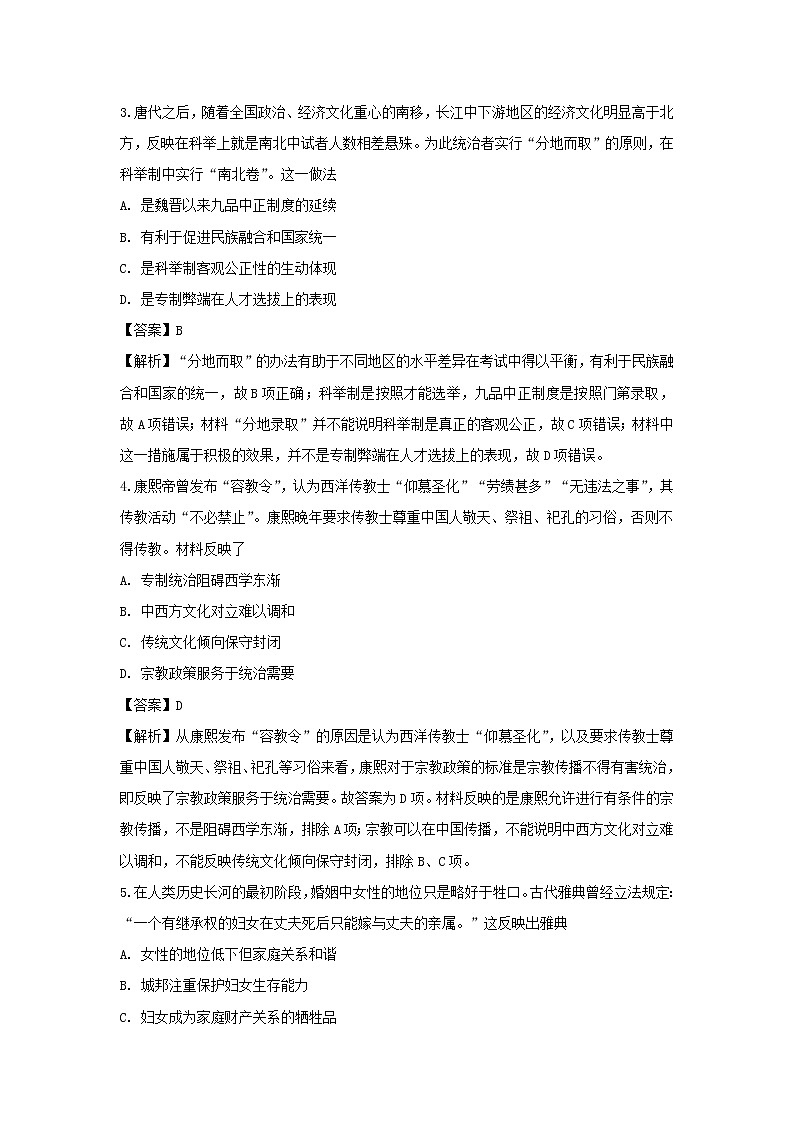 3.唐代之后，随着全国政治、经济文化重心的南移，长江中下游地区的经济文化明显高于北方，反映在科举上就是南北中试者人数相差悬殊。为此统治者实行“分地而取”的原则，在科举制中实行“南北卷”。这一做法

A. 是魏晋以来九品中正制度的延续

B. 有利于促进民族融合和国家统一

C. 是科举制客观公正性的生动体现

D. 是专制弊端在人才选拔上的表现

【答案】B

【解析】“分地而取”的办法有助于不同地区的水平差异在考试中得以平衡，有利于民族融合和国家的统一，故B项正确；科举制是按照才能选举，九品中正制度是按照门第录取，故A项错误；材料“分地录取”并不能说明科举制是真正的客观公正，故C项错误；材料中这一措施属于积极的效果，并不是专制弊端在人才选拔上的表现，故D项错误。

4.康熙帝曾发布“容教令”，认为西洋传教士“仰慕圣化”“劳绩甚多”“无违法之事”，其传教活动“不必禁止”。康熙晚年要求传教士尊重中国人敬天、祭祖、祀孔的习俗，否则不得传教。材料反映了

A. 专制统治阻碍西学东渐

B. 中西方文化对立难以调和

C. 传统文化倾向保守封闭

D. 宗教政策服务于统治需要

【答案】D

【解析】从康熙发布“容教令”的原因是认为西洋传教士“仰慕圣化”，以及要求传教士尊重中国人敬天、祭祖、祀孔等习俗来看，康熙对于宗教政策的标准是宗教传播不得有害统治，即反映了宗教政策服务于统治需要。故答案为D项。材料反映的是康熙允许进行有条件的宗教传播，不是阻碍西学东渐，排除A项；宗教可以在中国传播，不能说明中西方文化对立难以调和，不能反映传统文化倾向保守封闭，排除B、C项。

5.在人类历史长河的最初阶段，婚姻中女性的地位只是略好于牲口。古代雅典曾经立法规定：“一个有继承权的妇女在丈夫死后只能嫁与丈夫的亲属。”这反映出雅典

A. 女性的地位低下但家庭关系和谐

B. 城邦注重保护妇女生存能力

C. 妇女成为家庭财产关系的牺牲品